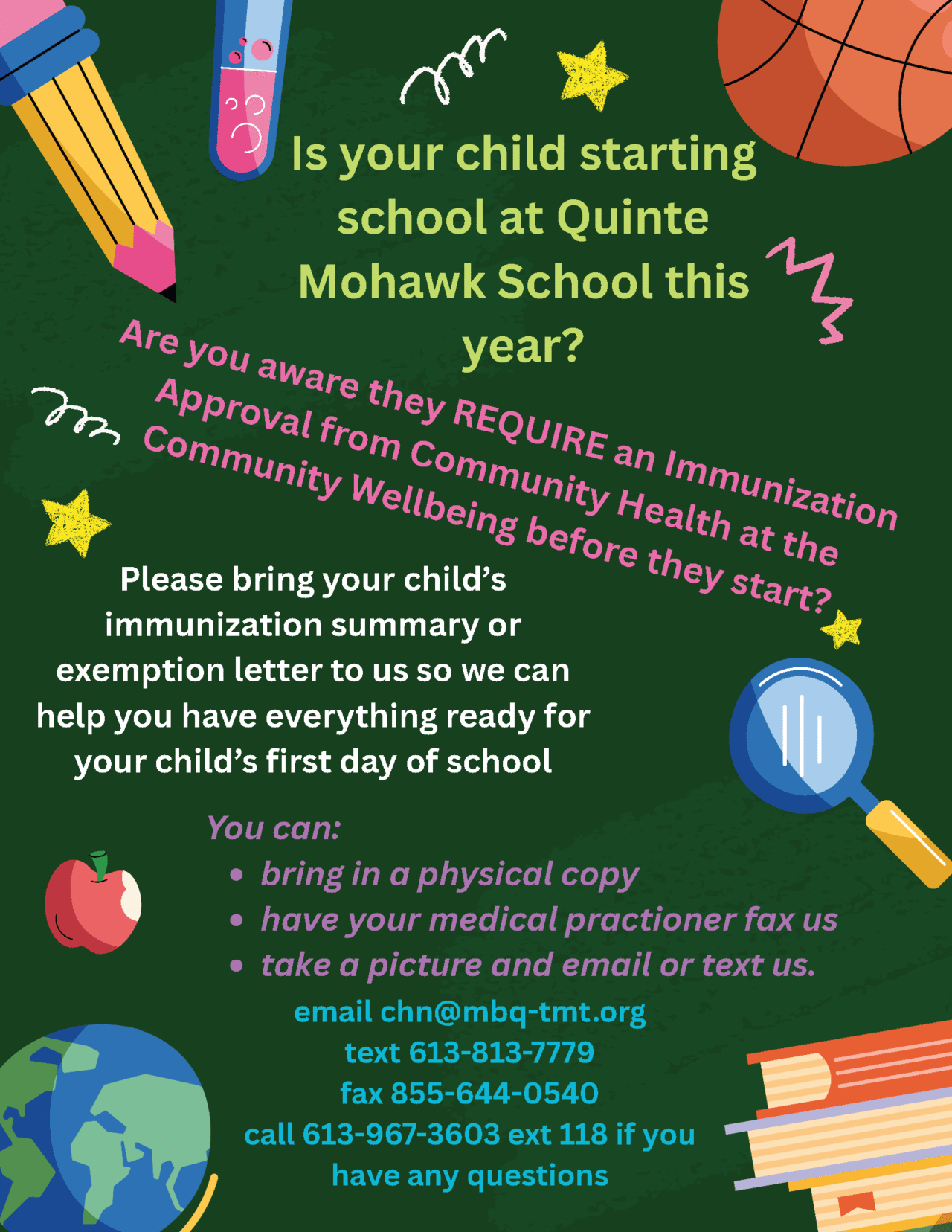 Is your child starting school at Quinte Mohawk School this year?

Are you aware they REQUIRE an Immunization Approval from Community Health at the Community Wellbeing before they start?

Please bring your child's immunization summary or exemption letter to us so we can help you have everything ready for your child's first day of school

You can:
• bring in a physical copy
• have your medical practioner fax us
• take a picture and email or text us.

email chn@mbq-tmt.org
text 613-813-7779
fax 855-644-0540
call 613-967-3603 ext 118 if you have any questions